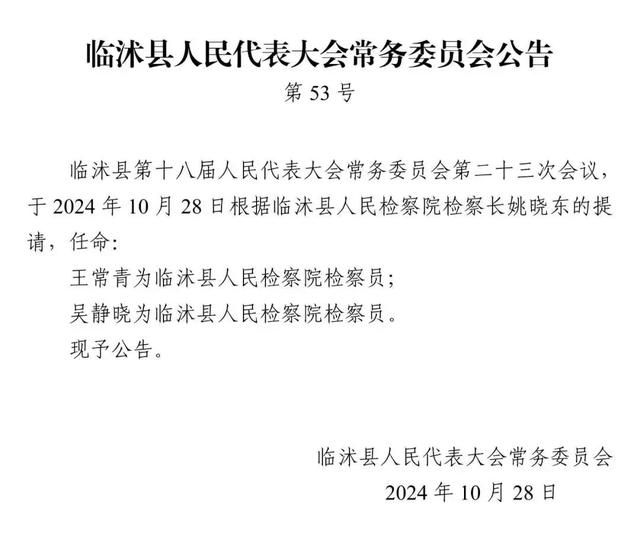 临沭县人民代表大会常务委员会公告
第 53 号

临沭县第十八届人民代表大会常务委员会第二十三次会议，于 2024 年 10 月 28 日根据临沭县人民检察院检察长姚晓东的提请，任命:

王常青为临沭县人民检察院检察员;

吴静晓为临沭县人民检察院检察员。

现予公告。

临沭县人民代表大会常务委员会
2024 年 10 月 28 日